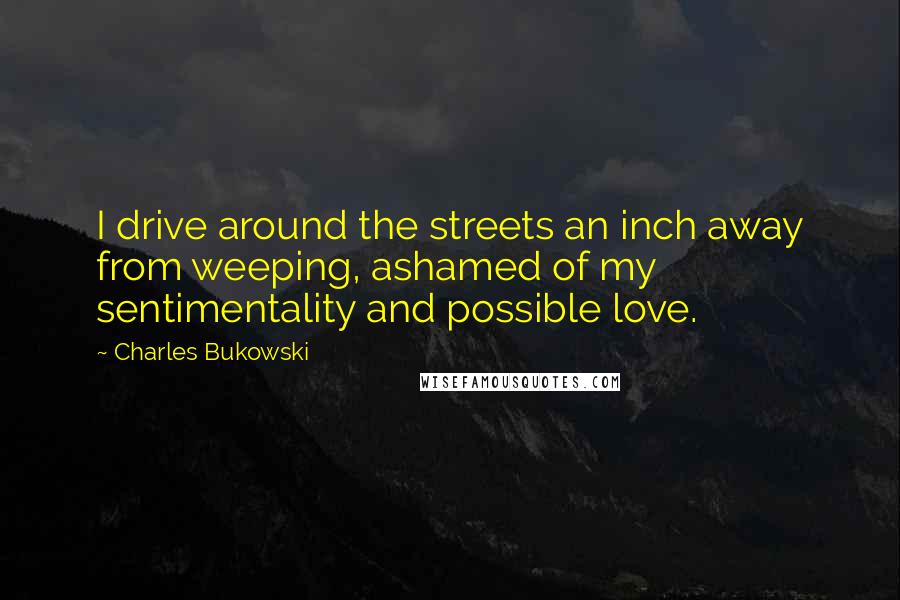 I drive around the streets an inch away from weeping, ashamed of my sentimentality and possible love.

~ Charles Bukowski

WISEFAMOUSQUOTES.COM